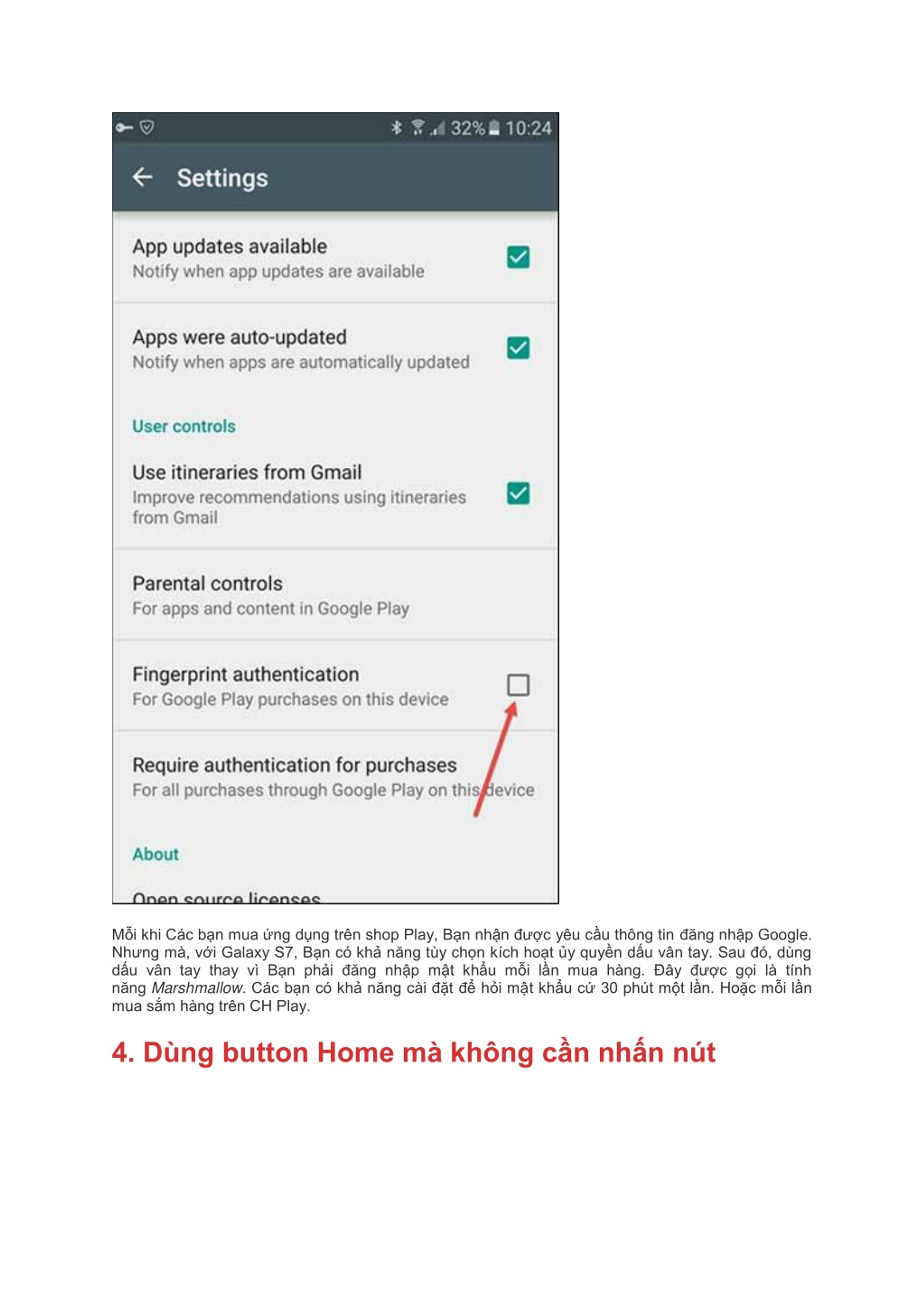 32% 10:24

Settings

App updates available
Notify when app updates are available

Apps were auto-updated
Notify when apps are automatically updated

User controls

Use itineraries from Gmail
Improve recommendations using itineraries from Gmail

Parental controls
For apps and content in Google Play

Fingerprint authentication
For Google Play purchases on this device

Require authentication for purchases
For all purchases through Google Play on this device

About

Open source licenses

Mỗi khi Các bạn mua ứng dụng trên shop Play, Bạn nhận được yêu cầu thông tin đăng nhập Google. Nhưng mà, với Galaxy S7, Bạn có khả năng tùy chọn kích hoạt ủy quyền dấu vân tay. Sau đó, dùng dấu vân tay thay vì Bạn phải đăng nhập mật khẩu mỗi lần mua hàng. Đây được gọi là tính năng Marshmallow. Các bạn có khả năng cài đặt để hỏi mật khẩu cứ 30 phút một lần. Hoặc mỗi lần mua sắm hàng trên CH Play.

4. Dùng button Home mà không cần nhấn nút